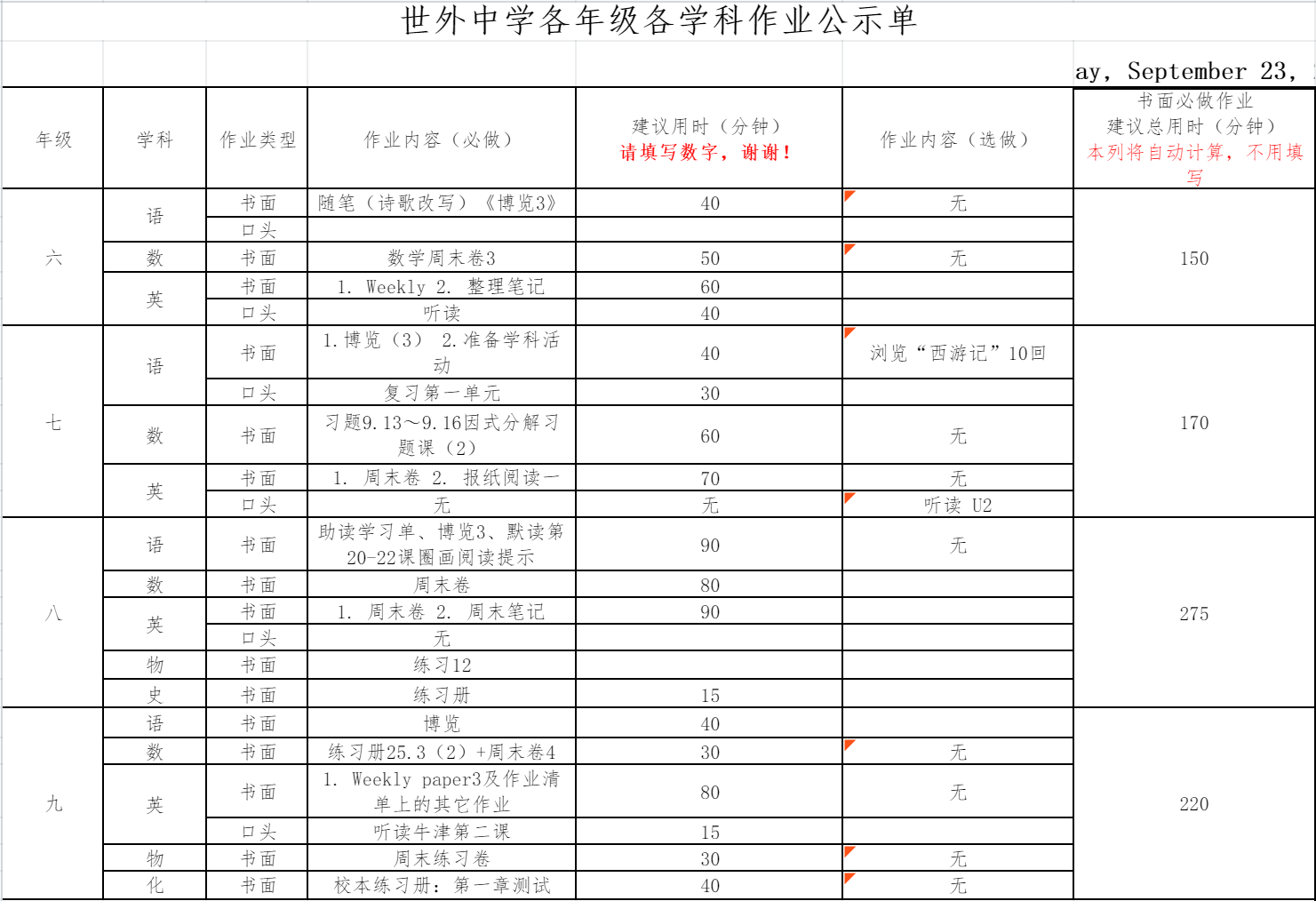 世外中学各年级各学科作业公示单

ay, September 23,

| 年级 | 学科 | 作业类型 | 作业内容（必做） | 建议用时（分钟） 请填写数字，谢谢！ | 作业内容（选做） | 书面必做作业 建议总用时（分钟） 本列将自动计算，不用填写 |
|---|---|---|---|---|---|---|
| 六 | 语 | 书面 | 随笔（诗歌改写）《博览3》 | 40 | 无 | 150 |
| | | 口头 | | | | |
| | 数 | 书面 | 数学周末卷3 | 50 | 无 | |
| | 英 | 书面 | 1. Weekly 2. 整理笔记 | 60 | | |
| | | 口头 | 听读 | 40 | | |
| 七 | 语 | 书面 | 1.博览（3） 2.准备学科活动 | 40 | 浏览“西游记”10回 | 170 |
| | | 口头 | 复习第一单元 | 30 | | |
| | 数 | 书面 | 习题9.13～9.16因式分解习题课（2） | 60 | 无 | |
| | 英 | 书面 | 1. 周末卷 2. 报纸阅读一 | 70 | 无 | |
| | | 口头 | 无 | 无 | 听读 U2 | |
| 八 | 语 | 书面 | 助读学习单、博览3、默读第20-22课圈画阅读提示 | 90 | 无 | 275 |
| | 数 | 书面 | 周末卷 | 80 | | |
| | 英 | 书面 | 1. 周末卷 2. 周末笔记 | 90 | | |
| | | 口头 | 无 | | | |
| | 物 | 书面 | 练习12 | | | |
| | 史 | 书面 | 练习册 | 15 | | |
| 九 | 语 | 书面 | 博览 | 40 | | 220 |
| | 数 | 书面 | 练习册25.3（2）+周末卷4 | 30 | 无 | |
| | 英 | 书面 | 1. Weekly paper3及作业清单上的其它作业 | 80 | 无 | |
| | | 口头 | 听读牛津第二课 | 15 | | |
| | 物 | 书面 | 周末练习卷 | 30 | 无 | |
| | 化 | 书面 | 校本练习册：第一章测试 | 40 | 无 | |